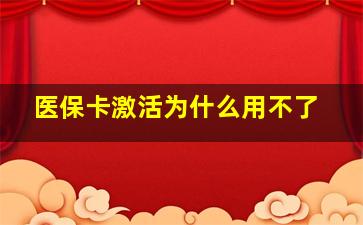 医保卡激活为什么用不了